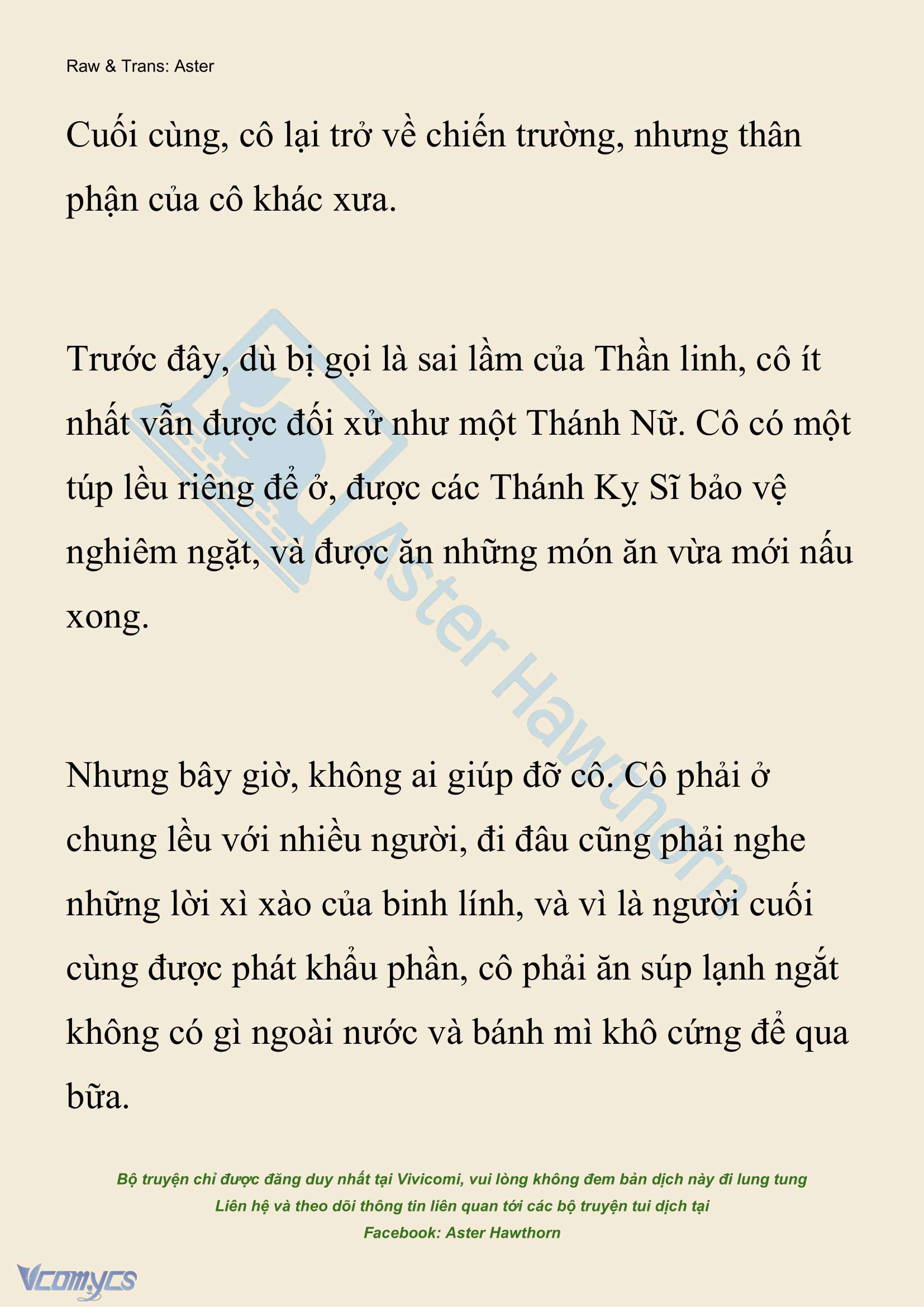 Raw & Trans: Aster

Cuối cùng, cô lại trở về chiến trường, nhưng thân phận của cô khác xưa.

Trước đây, dù bị gọi là sai lầm của Thần linh, cô ít nhất vẫn được đối xử như một Thánh Nữ. Cô có một túp lều riêng để ở, được các Thánh Kỵ Sĩ bảo vệ nghiêm ngặt, và được ăn những món ăn vừa mới nấu xong.

Nhưng bây giờ, không ai giúp đỡ cô. Cô phải ở chung lều với nhiều người, đi đâu cũng phải nghe những lời xì xào của binh lính, và vì là người cuối cùng được phát khẩu phần, cô phải ăn súp lạnh ngắt không có gì ngoài nước và bánh mì khô cứng để qua bữa.

Aster Hawthorn

Bộ truyện chỉ được đăng duy nhất tại Vivicomi, vui lòng không đem bản dịch này đi lung tung
Liên hệ và theo dõi thông tin liên quan tới các bộ truyện tui dịch tại
Facebook: Aster Hawthorn

Vcomycs